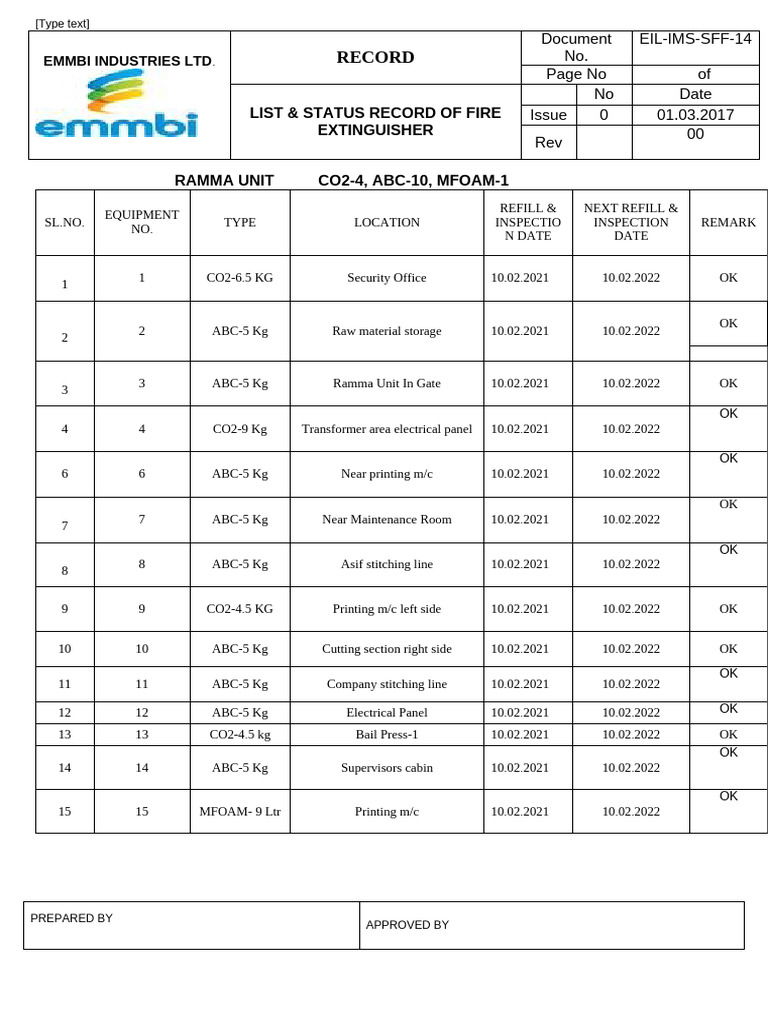 [Type text]

EMMBI INDUSTRIES LTD.

emmbi

RECORD

LIST & STATUS RECORD OF FIRE EXTINGUISHER

Document No. EIL-IMS-SFF-14
Page No of
No Date
Issue 0 01.03.2017
Rev 00

RAMMA UNIT CO2-4, ABC-10, MFOAM-1

| SL.NO. | EQUIPMENT NO. | TYPE | LOCATION | REFILL & INSPECTION DATE | NEXT REFILL & INSPECTION DATE | REMARK |
|---|---|---|---|---|---|---|
| 1 | 1 | CO2-6.5 KG | Security Office | 10.02.2021 | 10.02.2022 | OK |
| 2 | 2 | ABC-5 Kg | Raw material storage | 10.02.2021 | 10.02.2022 | OK |
| 3 | 3 | ABC-5 Kg | Ramma Unit In Gate | 10.02.2021 | 10.02.2022 | OK |
| 4 | 4 | CO2-9 Kg | Transformer area electrical panel | 10.02.2021 | 10.02.2022 | OK |
| 6 | 6 | ABC-5 Kg | Near printing m/c | 10.02.2021 | 10.02.2022 | OK |
| 7 | 7 | ABC-5 Kg | Near Maintenance Room | 10.02.2021 | 10.02.2022 | OK |
| 8 | 8 | ABC-5 Kg | Asif stitching line | 10.02.2021 | 10.02.2022 | OK |
| 9 | 9 | CO2-4.5 KG | Printing m/c left side | 10.02.2021 | 10.02.2022 | OK |
| 10 | 10 | ABC-5 Kg | Cutting section right side | 10.02.2021 | 10.02.2022 | OK |
| 11 | 11 | ABC-5 Kg | Company stitching line | 10.02.2021 | 10.02.2022 | OK |
| 12 | 12 | ABC-5 Kg | Electrical Panel | 10.02.2021 | 10.02.2022 | OK |
| 13 | 13 | CO2-4.5 kg | Bail Press-1 | 10.02.2021 | 10.02.2022 | OK |
| 14 | 14 | ABC-5 Kg | Supervisors cabin | 10.02.2021 | 10.02.2022 | OK |
| 15 | 15 | MFOAM- 9 Ltr | Printing m/c | 10.02.2021 | 10.02.2022 | OK |

PREPARED BY

APPROVED BY